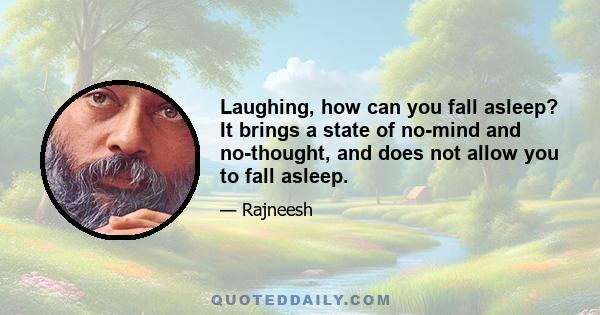 Laughing, how can you fall asleep? It brings a state of no-mind and no-thought, and does not allow you to fall asleep.

— Rajneesh

QUOTEDDAILY.COM